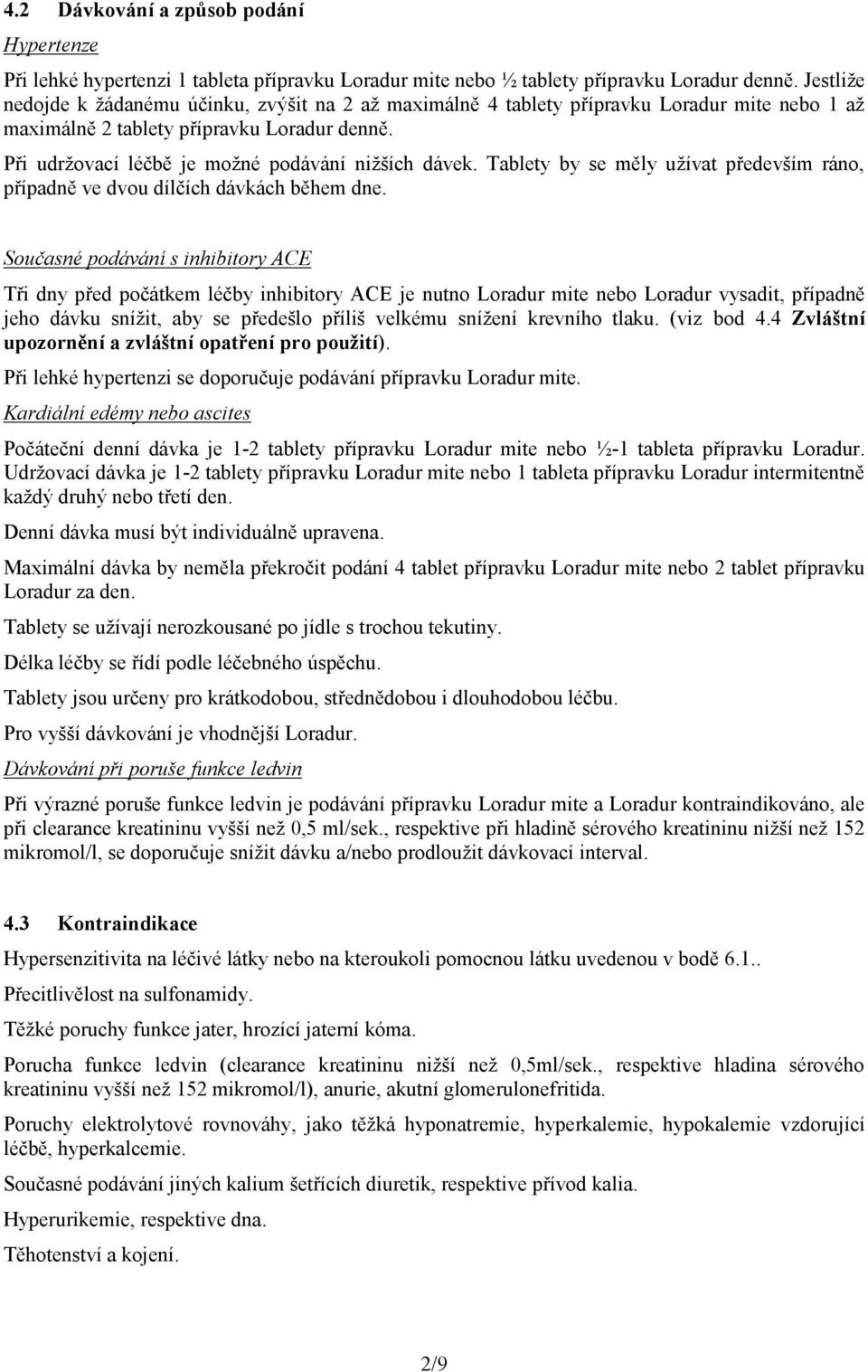 4.2 Dávkování a způsob podání

Hypertenze

Při lehké hypertenzi 1 tableta přípravku Loradur mite nebo ½ tablety přípravku Loradur denně. Jestliže nedojde k žádanému účinku, zvýšit na 2 až maximálně 4 tablety přípravku Loradur mite nebo 1 až maximálně 2 tablety přípravku Loradur denně.

Při udržovací léčbě je možné podávání nižších dávek. Tablety by se měly užívat především ráno, případně ve dvou dílčích dávkách během dne.

Současné podávání s inhibitory ACE

Tři dny před počátkem léčby inhibitory ACE je nutno Loradur mite nebo Loradur vysadit, případně jeho dávku snížit, aby se předešlo příliš velkému snížení krevního tlaku. (viz bod 4.4 Zvláštní upozornění a zvláštní opatření pro použití).

Při lehké hypertenzi se doporučuje podávání přípravku Loradur mite.

Kardiální edémy nebo ascites

Počáteční denní dávka je 1-2 tablety přípravku Loradur mite nebo ½-1 tableta přípravku Loradur. Udržovací dávka je 1-2 tablety přípravku Loradur mite nebo 1 tableta přípravku Loradur intermitentně každý druhý nebo třetí den.

Denní dávka musí být individuálně upravena.

Maximální dávka by neměla překročit podání 4 tablet přípravku Loradur mite nebo 2 tablet přípravku Loradur za den.

Tablety se užívají nerozkousané po jídle s trochou tekutiny.

Délka léčby se řídí podle léčebného úspěchu.

Tablety jsou určeny pro krátkodobou, střednědobou i dlouhodobou léčbu.

Pro vyšší dávkování je vhodnější Loradur.

Dávkování při poruše funkce ledvin

Při výrazné poruše funkce ledvin je podávání přípravku Loradur mite a Loradur kontraindikováno, ale při clearance kreatininu vyšší než 0,5 ml/sek., respektive při hladině sérového kreatininu nižší než 152 mikromol/l, se doporučuje snížit dávku a/nebo prodloužit dávkovací interval.

4.3 Kontraindikace

Hypersenzitivita na léčivé látky nebo na kteroukoli pomocnou látku uvedenou v bodě 6.1..

Přecitlivělost na sulfonamidy.

Těžké poruchy funkce jater, hrozící jaterní kóma.

Porucha funkce ledvin (clearance kreatininu nižší než 0,5ml/sek., respektive hladina sérového kreatininu vyšší než 152 mikromol/l), anurie, akutní glomerulonefritida.

Poruchy elektrolytové rovnováhy, jako těžká hyponatremie, hyperkalemie, hypokalemie vzdorující léčbě, hyperkalcemie.

Současné podávání jiných kalium šetřících diuretik, respektive přívod kalia.

Hyperurikemie, respektive dna.

Těhotenství a kojení.

2/9